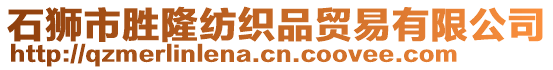 石狮市胜隆纺织品贸易有限公司
http://qzmerlinlena.cn.coovee.com